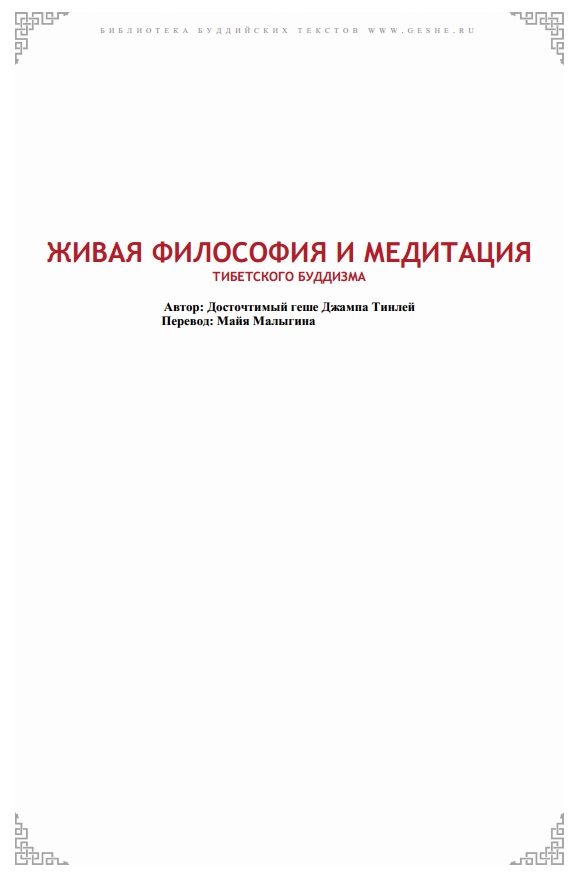 БИБЛИОТЕКА БУДДИЙСКИХ ТЕКСТОВ WWW.GESHE.RU

ЖИВАЯ ФИЛОСОФИЯ И МЕДИТАЦИЯ
ТИБЕТСКОГО БУДДИЗМА

Автор: Досточтимый геше Джампа Тинлей
Перевод: Майя Малыгина